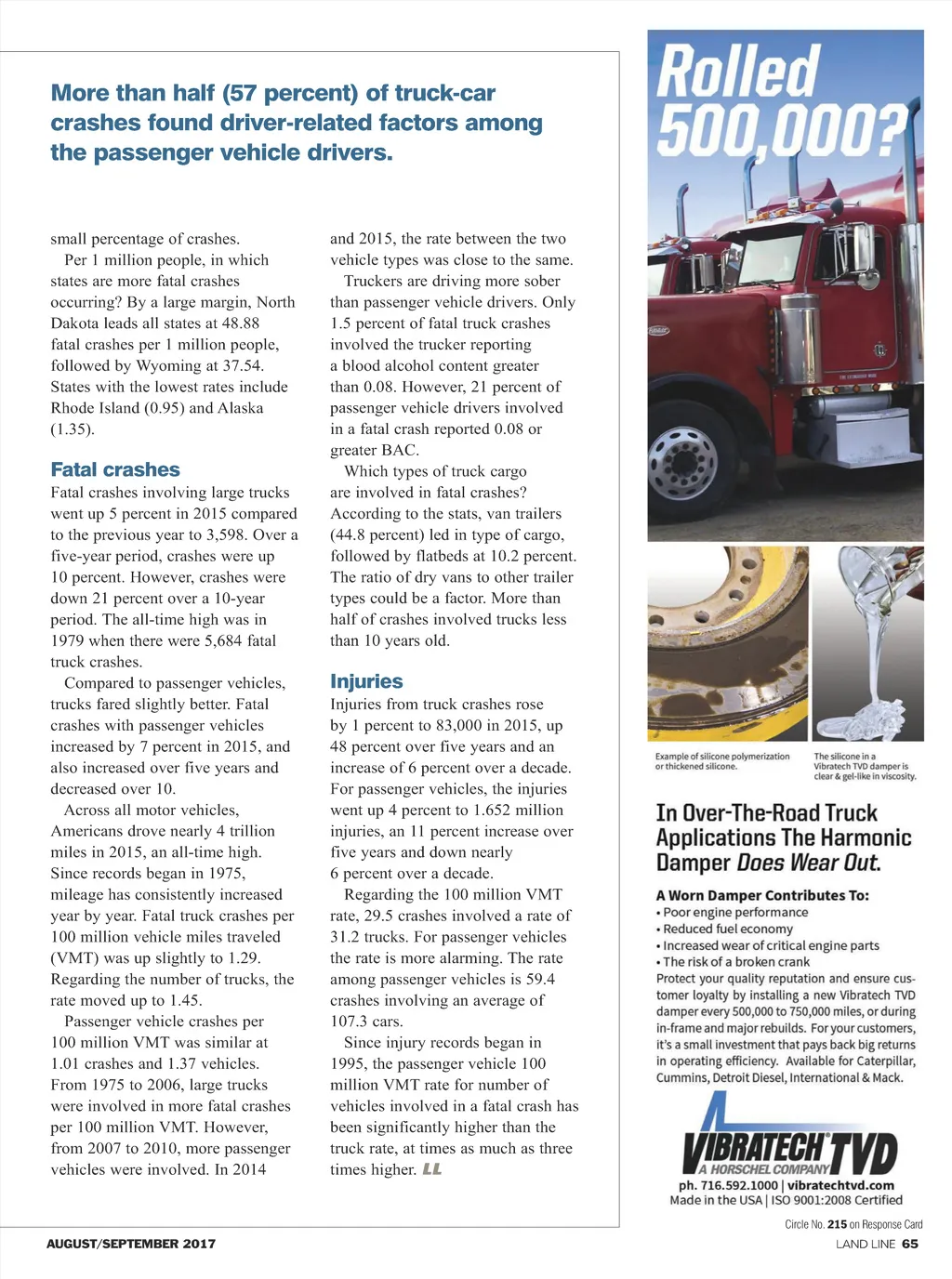 More than half (57 percent) of truck-car crashes found driver-related factors among the passenger vehicle drivers.

small percentage of crashes.

Per 1 million people, in which states are more fatal crashes occurring? By a large margin, North Dakota leads all states at 48.88 fatal crashes per 1 million people, followed by Wyoming at 37.54. States with the lowest rates include Rhode Island (0.95) and Alaska (1.35).

Fatal crashes

Fatal crashes involving large trucks went up 5 percent in 2015 compared to the previous year to 3,598. Over a five-year period, crashes were up 10 percent. However, crashes were down 21 percent over a 10-year period. The all-time high was in 1979 when there were 5,684 fatal truck crashes.

Compared to passenger vehicles, trucks fared slightly better. Fatal crashes with passenger vehicles increased by 7 percent in 2015, and also increased over five years and decreased over 10.

Across all motor vehicles, Americans drove nearly 4 trillion miles in 2015, an all-time high. Since records began in 1975, mileage has consistently increased year by year. Fatal truck crashes per 100 million vehicle miles traveled (VMT) was up slightly to 1.29. Regarding the number of trucks, the rate moved up to 1.45.

Passenger vehicle crashes per 100 million VMT was similar at 1.01 crashes and 1.37 vehicles. From 1975 to 2006, large trucks were involved in more fatal crashes per 100 million VMT. However, from 2007 to 2010, more passenger vehicles were involved. In 2014 and 2015, the rate between the two vehicle types was close to the same.

Truckers are driving more sober than passenger vehicle drivers. Only 1.5 percent of fatal truck crashes involved the trucker reporting a blood alcohol content greater than 0.08. However, 21 percent of passenger vehicle drivers involved in a fatal crash reported 0.08 or greater BAC.

Which types of truck cargo are involved in fatal crashes? According to the stats, van trailers (44.8 percent) led in type of cargo, followed by flatbeds at 10.2 percent. The ratio of dry vans to other trailer types could be a factor. More than half of crashes involved trucks less than 10 years old.

Injuries

Injuries from truck crashes rose by 1 percent to 83,000 in 2015, up 48 percent over five years and an increase of 6 percent over a decade. For passenger vehicles, the injuries went up 4 percent to 1.652 million injuries, an 11 percent increase over five years and down nearly 6 percent over a decade.

Regarding the 100 million VMT rate, 29.5 crashes involved a rate of 31.2 trucks. For passenger vehicles the rate is more alarming. The rate among passenger vehicles is 59.4 crashes involving an average of 107.3 cars.

Since injury records began in 1995, the passenger vehicle 100 million VMT rate for number of vehicles involved in a fatal crash has been significantly higher than the truck rate, at times as much as three times higher. LL

Rolled 500,000?

Example of silicone polymerization or thickened silicone.

The silicone in a Vibratech TVD damper is clear & gel-like in viscosity.

In Over-The-Road Truck Applications The Harmonic Damper Does Wear Out.

A Worn Damper Contributes To:
• Poor engine performance
• Reduced fuel economy
• Increased wear of critical engine parts
• The risk of a broken crank
Protect your quality reputation and ensure customer loyalty by installing a new Vibratech TVD damper every 500,000 to 750,000 miles, or during in-frame and major rebuilds. For your customers, it's a small investment that pays back big returns in operating efficiency. Available for Caterpillar, Cummins, Detroit Diesel, International & Mack.

VIBRATECH TVD
A HORSCHEL COMPANY
ph. 716.592.1000 | vibratechtvd.com
Made in the USA | ISO 9001:2008 Certified

Circle No. 215 on Response Card

AUGUST/SEPTEMBER 2017

LAND LINE 65